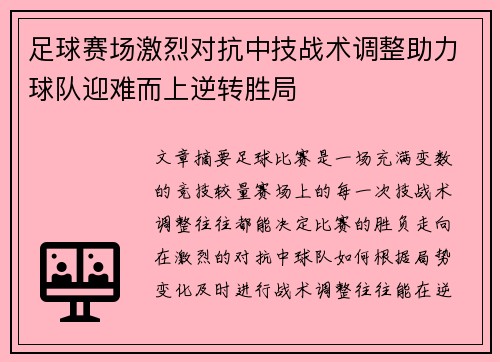 足球赛场激烈对抗中技战术调整助力球队迎难而上逆转胜局

文章摘要足球比赛是一场充满变数的竞技较量赛场上的每一次技战术调整往往都能决定比赛的胜负走向在激烈的对抗中球队如何根据局势变化及时进行战术调整往往能在逆